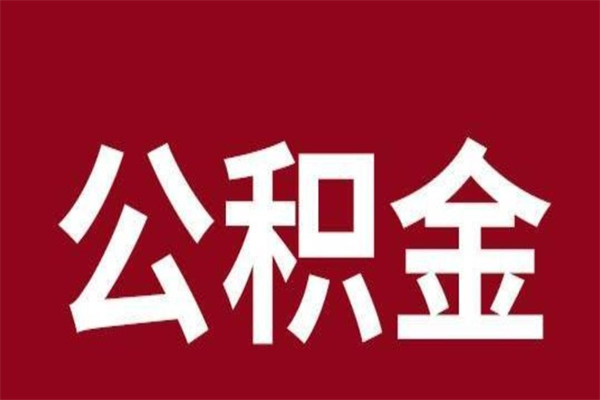 公积金